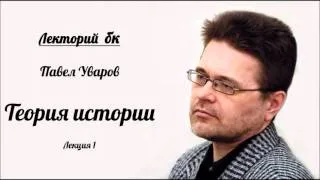 Лекторий бк

Павел Уваров

Теория истории

Лекция 1